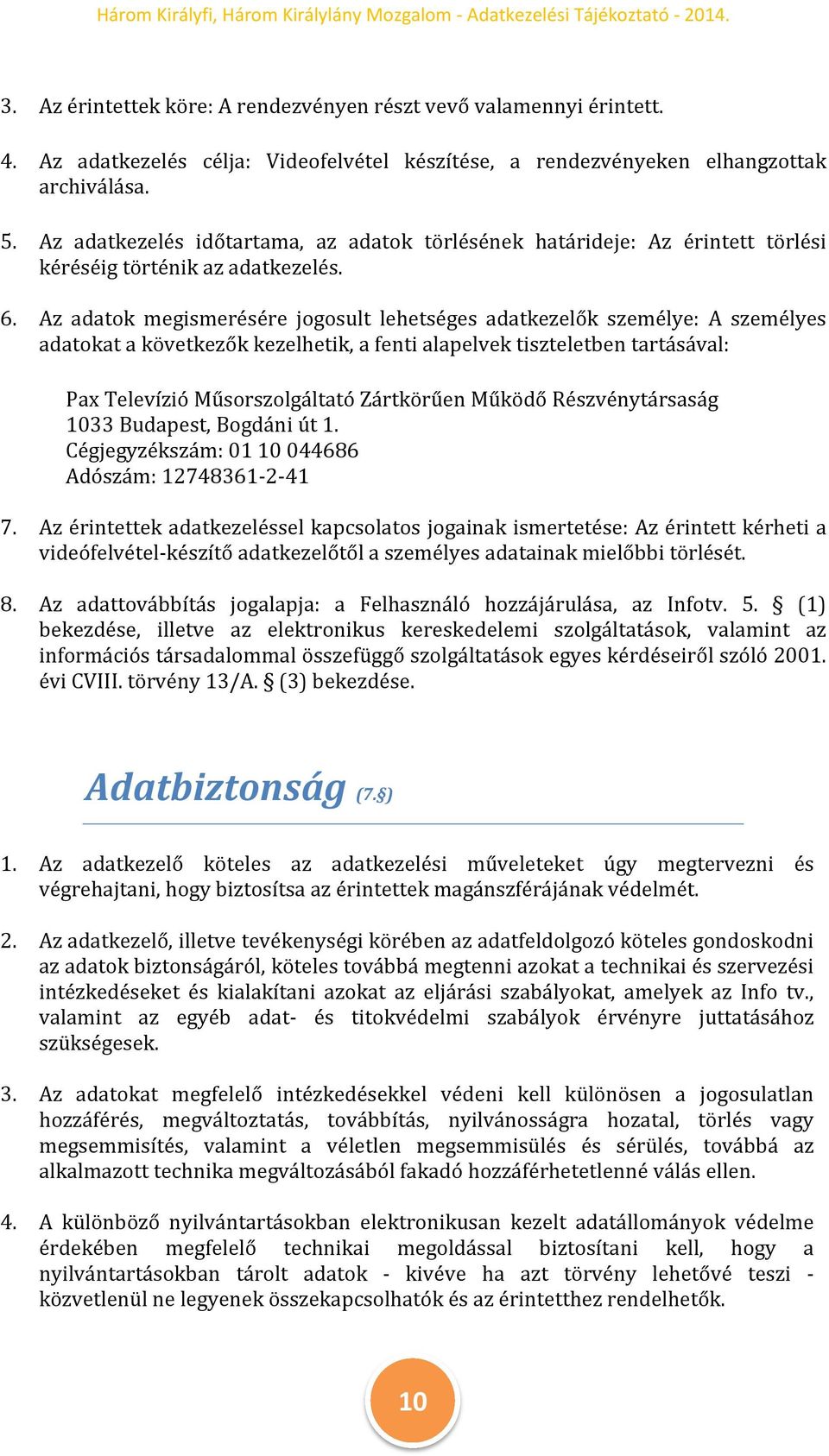 Három Királyfi, Három Királylány Mozgalom - Adatkezelési Tájékoztató - 2014.

3. Az érintettek köre: A rendezvényen részt vevő valamennyi érintett.

4. Az adatkezelés célja: Videofelvétel készítése, a rendezvényeken elhangzottak archiválása.

5. Az adatkezelés időtartama, az adatok törlésének határideje: Az érintett törlési kéréséig történik az adatkezelés.

6. Az adatok megismerésére jogosult lehetséges adatkezelők személye: A személyes adatokat a következők kezelhetik, a fenti alapelvek tiszteletben tartásával:

Pax Televízió Műsorszolgáltató Zártkörűen Működő Részvénytársaság
1033 Budapest, Bogdáni út 1.
Cégjegyzékszám: 01 10 044686
Adószám: 12748361-2-41

7. Az érintettek adatkezeléssel kapcsolatos jogainak ismertetése: Az érintett kérheti a videófelvétel-készítő adatkezelőtől a személyes adatainak mielőbbi törlését.

8. Az adattovábbítás jogalapja: a Felhasználó hozzájárulása, az Infotv. 5. § (1) bekezdése, illetve az elektronikus kereskedelemi szolgáltatások, valamint az információs társadalommal összefüggő szolgáltatások egyes kérdéseiről szóló 2001. évi CVIII. törvény 13/A. § (3) bekezdése.

Adatbiztonság (7.§)

1. Az adatkezelő köteles az adatkezelési műveleteket úgy megtervezni és végrehajtani, hogy biztosítsa az érintettek magánszférájának védelmét.

2. Az adatkezelő, illetve tevékenységi körében az adatfeldolgozó köteles gondoskodni az adatok biztonságáról, köteles továbbá megtenni azokat a technikai és szervezési intézkedéseket és kialakítani azokat az eljárási szabályokat, amelyek az Info tv., valamint az egyéb adat- és titokvédelmi szabályok érvényre juttatásához szükségesek.

3. Az adatokat megfelelő intézkedésekkel védeni kell különösen a jogosulatlan hozzáférés, megváltoztatás, továbbítás, nyilvánosságra hozatal, törlés vagy megsemmisítés, valamint a véletlen megsemmisülés és sérülés, továbbá az alkalmazott technika megváltozásából fakadó hozzáférhetetlenné válás ellen.

4. A különböző nyilvántartásokban elektronikusan kezelt adatállományok védelme érdekében megfelelő technikai megoldással biztosítani kell, hogy a nyilvántartásokban tárolt adatok - kivéve ha azt törvény lehetővé teszi - közvetlenül ne legyenek összekapcsolhatók és az érintetthez rendelhetők.

10